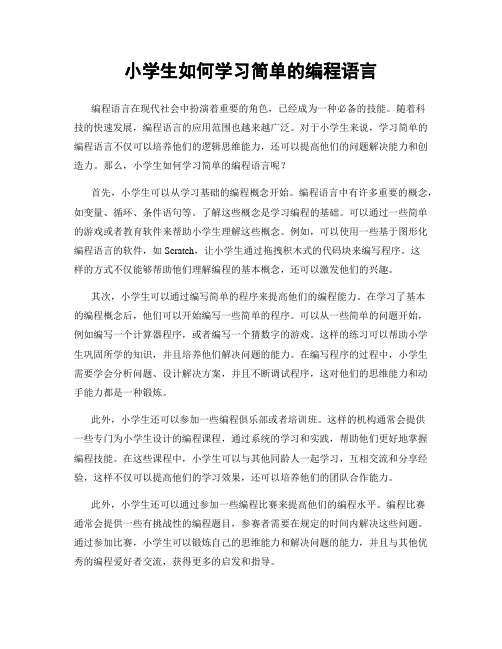 小学生如何学习简单的编程语言

编程语言在现代社会中扮演着重要的角色，已经成为一种必备的技能。随着科技的快速发展，编程语言的应用范围也越来越广泛。对于小学生来说，学习简单的编程语言不仅可以培养他们的逻辑思维能力，还可以提高他们的问题解决能力和创造力。那么，小学生如何学习简单的编程语言呢？

首先，小学生可以从学习基础的编程概念开始。编程语言中有许多重要的概念，如变量、循环、条件语句等。了解这些概念是学习编程的基础。可以通过一些简单的游戏或者教育软件来帮助小学生理解这些概念。例如，可以使用一些基于图形化编程语言的软件，如 Scratch，让小学生通过拖拽积木式的代码块来编写程序。这样的方式不仅能够帮助他们理解编程的基本概念，还可以激发他们的兴趣。

其次，小学生可以通过编写简单的程序来提高他们的编程能力。在学习了基本的编程概念后，他们可以开始编写一些简单的程序。可以从一些简单的问题开始，例如编写一个计算器程序，或者编写一个猜数字的游戏。这样的练习可以帮助小学生巩固所学的知识，并且培养他们解决问题的能力。在编写程序的过程中，小学生需要学会分析问题、设计解决方案，并且不断调试程序，这对他们的思维能力和动手能力都是一种锻炼。

此外，小学生还可以参加一些编程俱乐部或者培训班。这样的机构通常会提供一些专门为小学生设计的编程课程，通过系统的学习和实践，帮助他们更好地掌握编程技能。在这些课程中，小学生可以与其他同龄人一起学习，互相交流和分享经验，这样不仅可以提高他们的学习效果，还可以培养他们的团队合作能力。

此外，小学生还可以通过参加一些编程比赛来提高他们的编程水平。编程比赛通常会提供一些有挑战性的编程题目，参赛者需要在规定的时间内解决这些问题。通过参加比赛，小学生可以锻炼自己的思维能力和解决问题的能力，并且与其他优秀的编程爱好者交流，获得更多的启发和指导。